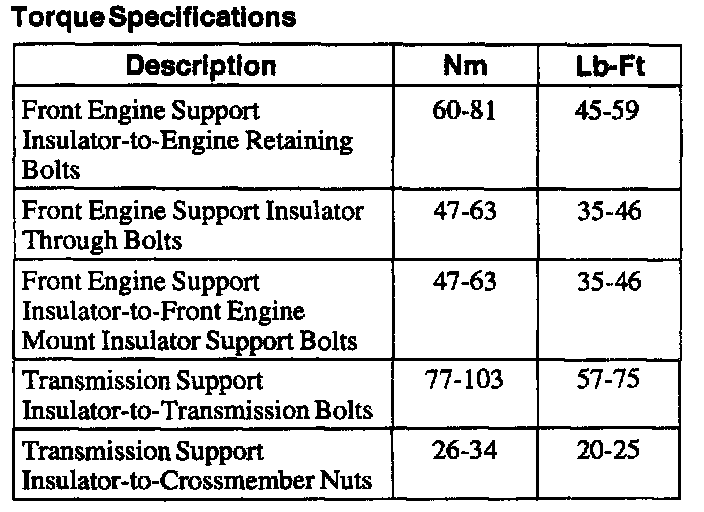 Torque Specifications

| Description | Nm | Lb-Ft |
|---|---|---|
| Front Engine Support Insulator-to-Engine Retaining Bolts | 60-81 | 45-59 |
| Front Engine Support Insulator Through Bolts | 47-63 | 35-46 |
| Front Engine Support Insulator-to-Front Engine Mount Insulator Support Bolts | 47-63 | 35-46 |
| Transmission Support Insulator-to-Transmission Bolts | 77-103 | 57-75 |
| Transmission Support Insulator-to-Crossmember Nuts | 26-34 | 20-25 |